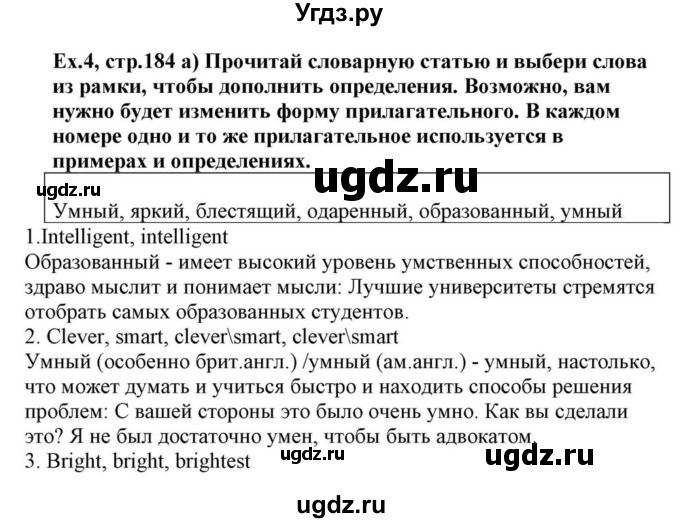 Угдз.ру

Ex.4, стр.184 а) Прочитай словарную статью и выбери слова из рамки, чтобы дополнить определения. Возможно, вам нужно будет изменить форму прилагательного. В каждом номере одно и то же прилагательное используется в примерах и определениях.

ugdz.ru

ugdz.ru

Умный, яркий, блестящий, одаренный, образованный, умный

1.Intelligent, intelligent
Образованный - имеет высокий уровень умственных способностей, здраво мыслит и понимает мысли: Лучшие университеты стремятся отобрать самых образованных студентов.
2. Clever, smart, clever\smart, clever\smart
Умный (особенно брит.англ.) /умный (ам.англ.) - умный, настолько, что может думать и учиться быстро и находить способы решения проблем: С вашей стороны это было очень умно. Как вы сделали это? Я не был достаточно умен, чтобы быть адвокатом.
3. Bright, bright, brightest

ugdz.ru

ugdz.ru

ugdz.ru